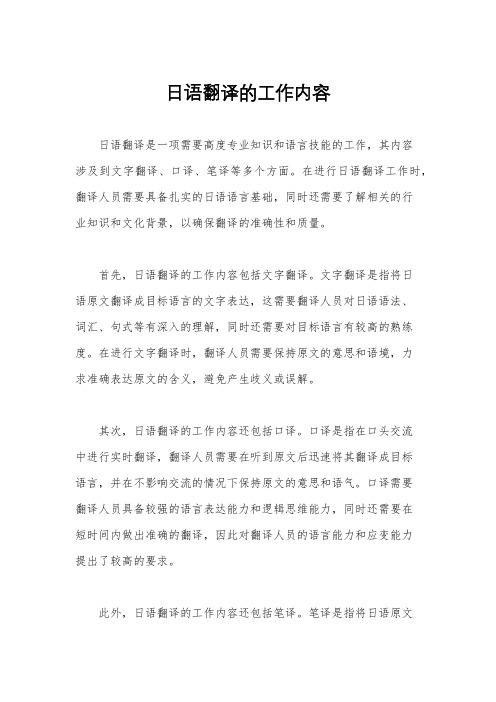 日语翻译的工作内容

日语翻译是一项需要高度专业知识和语言技能的工作，其内容涉及到文字翻译、口译、笔译等多个方面。在进行日语翻译工作时，翻译人员需要具备扎实的日语语言基础，同时还需要了解相关的行业知识和文化背景，以确保翻译的准确性和质量。

首先，日语翻译的工作内容包括文字翻译。文字翻译是指将日语原文翻译成目标语言的文字表达，这需要翻译人员对日语语法、词汇、句式等有深入的理解，同时还需要对目标语言有较高的熟练度。在进行文字翻译时，翻译人员需要保持原文的意思和语境，力求准确表达原文的含义，避免产生歧义或误解。

其次，日语翻译的工作内容还包括口译。口译是指在口头交流中进行实时翻译，翻译人员需要在听到原文后迅速将其翻译成目标语言，并在不影响交流的情况下保持原文的意思和语气。口译需要翻译人员具备较强的语言表达能力和逻辑思维能力，同时还需要在短时间内做出准确的翻译，因此对翻译人员的语言能力和应变能力提出了较高的要求。

此外，日语翻译的工作内容还包括笔译。笔译是指将日语原文